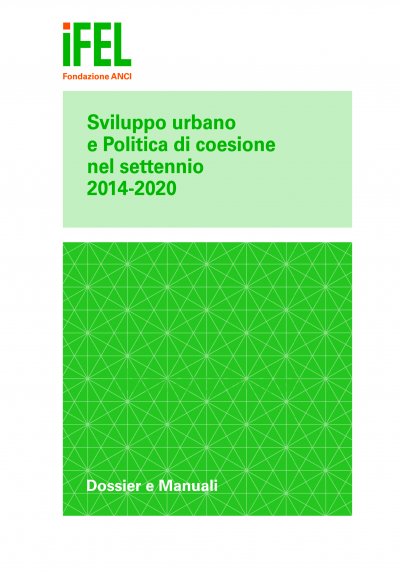 iFEL
Fondazione ANCI

Sviluppo urbano
e Politica di coesione
nel settennio
2014-2020

Dossier e Manuali